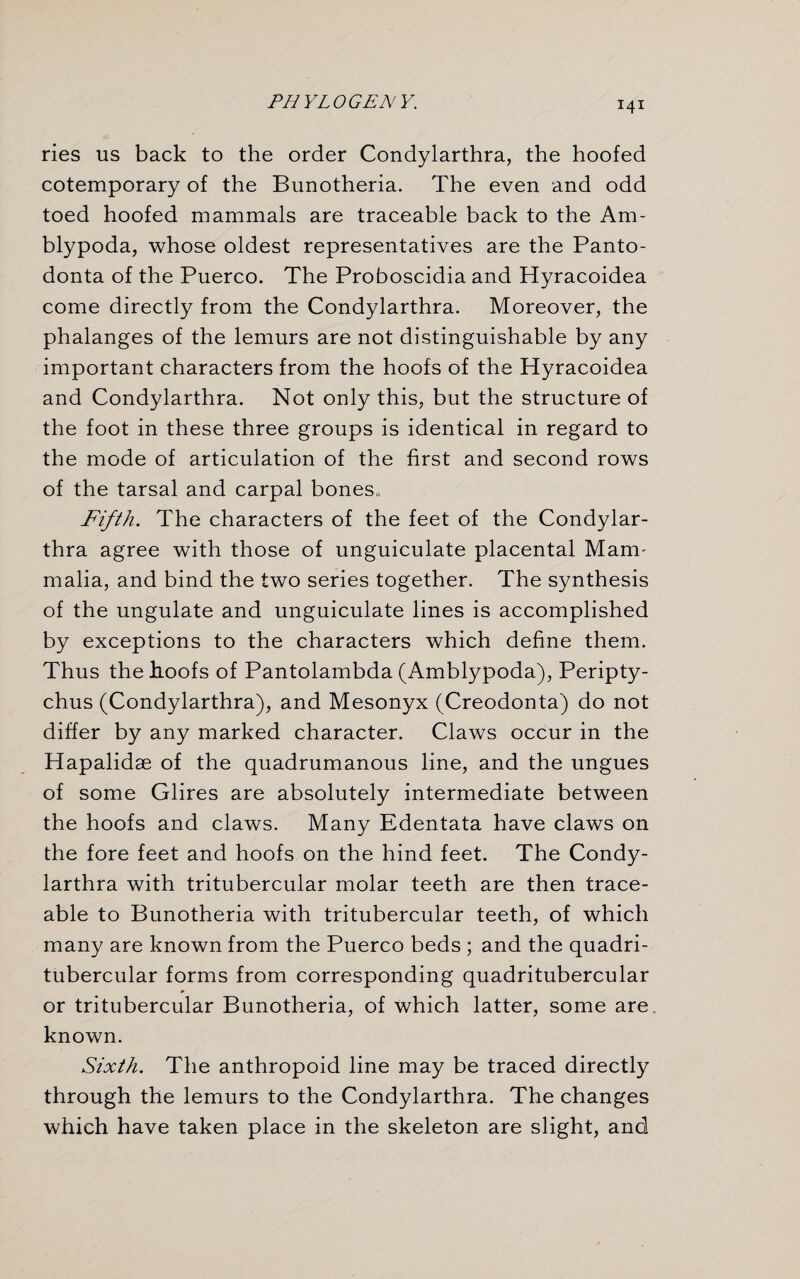 PHYLOGENY. 141

ries us back to the order Condylarthra, the hoofed cotemporary of the Bunotheria. The even and odd toed hoofed mammals are traceable back to the Amblypoda, whose oldest representatives are the Pantodonta of the Puerco. The Proboscidia and Hyracoidea come directly from the Condylarthra. Moreover, the phalanges of the lemurs are not distinguishable by any important characters from the hoofs of the Hyracoidea and Condylarthra. Not only this, but the structure of the foot in these three groups is identical in regard to the mode of articulation of the first and second rows of the tarsal and carpal bones.

Fifth. The characters of the feet of the Condylarthra agree with those of unguiculate placental Mammalia, and bind the two series together. The synthesis of the ungulate and unguiculate lines is accomplished by exceptions to the characters which define them. Thus the hoofs of Pantolambda (Amblypoda), Periptychus (Condylarthra), and Mesonyx (Creodonta) do not differ by any marked character. Claws occur in the Hapalidæ of the quadrumanous line, and the ungues of some Glires are absolutely intermediate between the hoofs and claws. Many Edentata have claws on the fore feet and hoofs on the hind feet. The Condylarthra with tritubercular molar teeth are then traceable to Bunotheria with tritubercular teeth, of which many are known from the Puerco beds ; and the quadritubercular forms from corresponding quadritubercular or tritubercular Bunotheria, of which latter, some are known.

Sixth. The anthropoid line may be traced directly through the lemurs to the Condylarthra. The changes which have taken place in the skeleton are slight, and